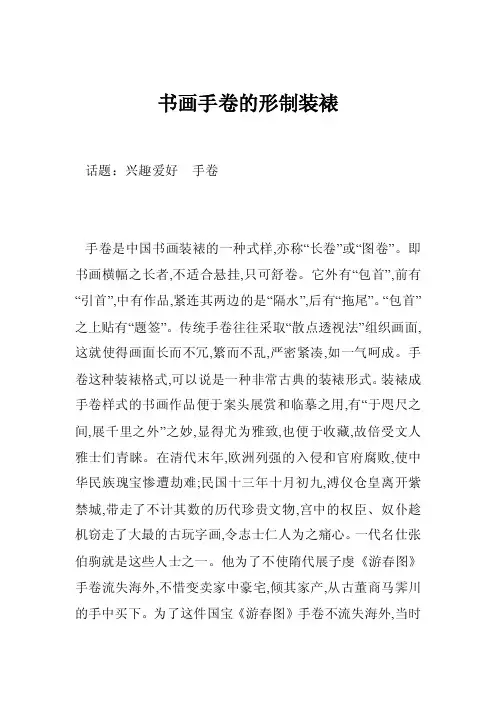 书画手卷的形制装裱

话题：兴趣爱好　手卷

手卷是中国书画装裱的一种式样,亦称“长卷”或“图卷”。即书画横幅之长者,不适合悬挂,只可舒卷。它外有“包首”,前有“引首”,中有作品,紧连其两边的是“隔水”,后有“拖尾”。“包首”之上贴有“题签”。传统手卷往往采取“散点透视法”组织画面,这就使得画面长而不冗,繁而不乱,严密紧凑,如一气呵成。手卷这种装裱格式,可以说是一种非常古典的装裱形式。装裱成手卷样式的书画作品便于案头展赏和临摹之用,有“于咫尺之间,展千里之外”之妙,显得尤为雅致,也便于收藏,故倍受文人雅士们青睐。在清代末年,欧洲列强的入侵和官府腐败,使中华民族瑰宝惨遭劫难;民国十三年十月初九,溥仪仓皇离开紫禁城,带走了不计其数的历代珍贵文物,宫中的权臣、奴仆趁机窃走了大最的古玩字画,令志士仁人为之痛心。一代名仕张伯驹就是这些人士之一。他为了不使隋代展子虔《游春图》手卷流失海外,不惜变卖家中豪宅,倾其家产,从古董商马霁川的手中买下。为了这件国宝《游春图》手卷不流失海外,当时